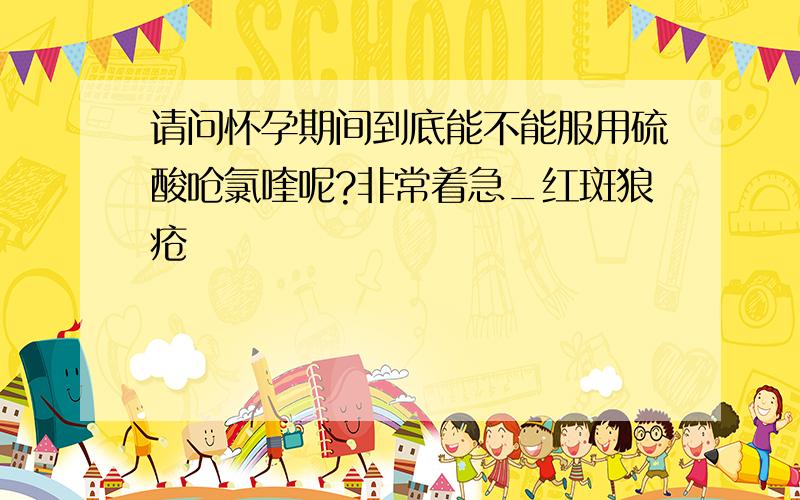 SCHOOL

请问怀孕期间到底能不能服用硫酸哈氯喹呢?非常着急_红斑狼疮